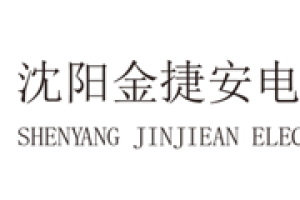 沈阳金捷安电

SHENYANG JINJIEAN ELEC